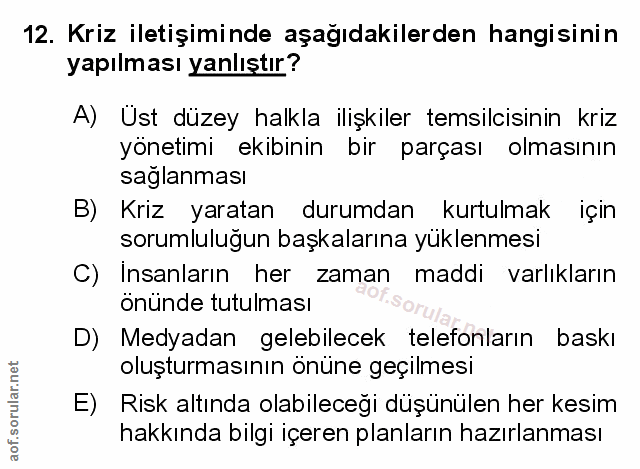 12. Kriz iletişiminde aşağıdakilerden hangisinin yapılması yanlıştır?

A) Üst düzey halkla ilişkiler temsilcisinin kriz yönetimi ekibinin bir parçası olmasının sağlanması

B) Kriz yaratan durumdan kurtulmak için sorumluluğun başkalarına yüklenmesi

C) İnsanların her zaman maddi varlıkların önünde tutulması

D) Medyadan gelebilecek telefonların baskı oluşturmasının önüne geçilmesi

E) Risk altında olabileceği düşünülen her kesim hakkında bilgi içeren planların hazırlanması

aof.sorular.net

aof.sorular.net